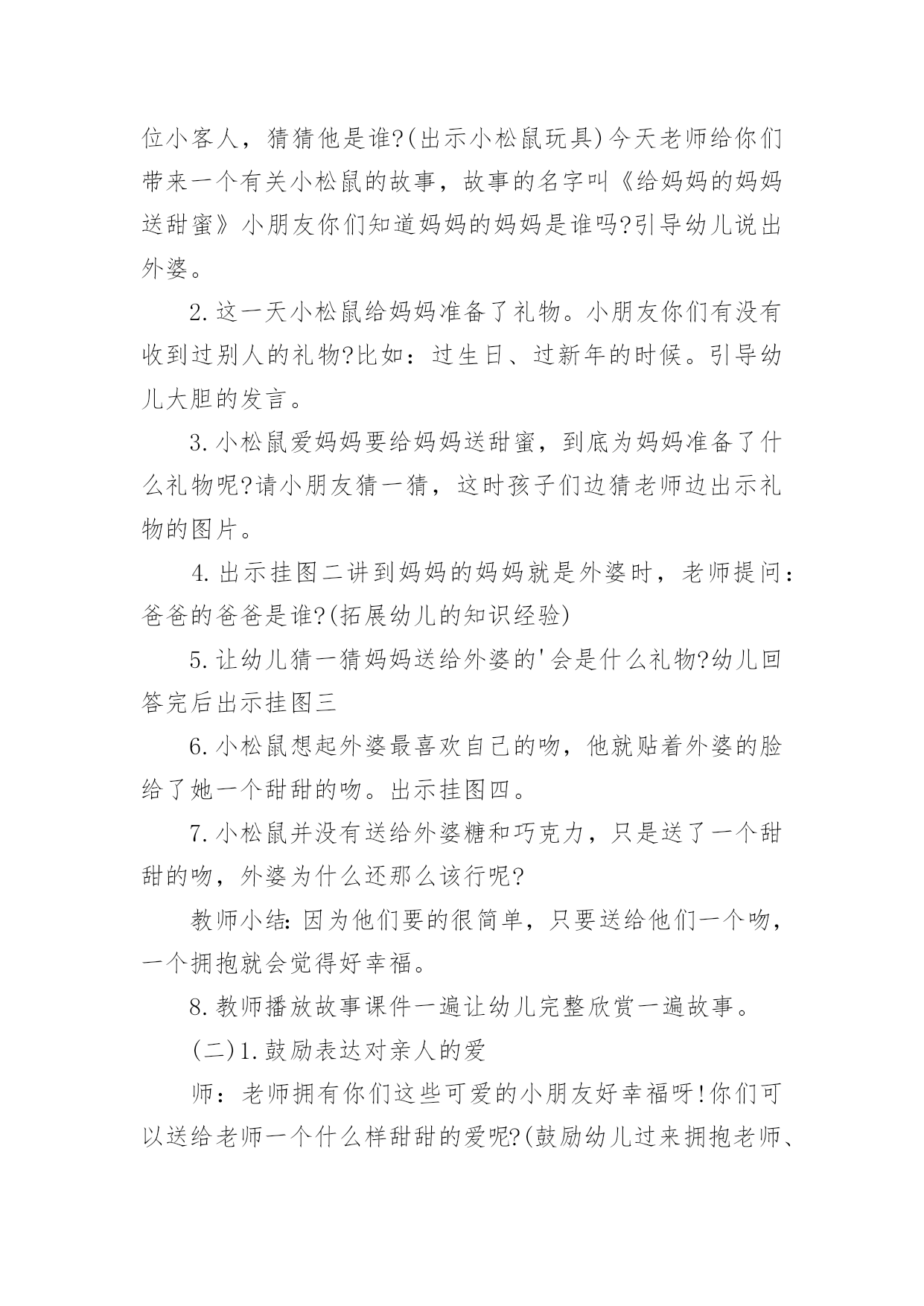 位小客人，猜猜他是谁?(出示小松鼠玩具)今天老师给你们带来一个有关小松鼠的故事，故事的名字叫《给妈妈的妈妈送甜蜜》小朋友你们知道妈妈的妈妈是谁吗?引导幼儿说出外婆。

2.这一天小松鼠给妈妈准备了礼物。小朋友你们有没有收到过别人的礼物?比如：过生日、过新年的时候。引导幼儿大胆的发言。

3.小松鼠爱妈妈要给妈妈送甜蜜，到底为妈妈准备了什么礼物呢?请小朋友猜一猜，这时孩子们边猜老师边出示礼物的图片。

4.出示挂图二讲到妈妈的妈妈就是外婆时，老师提问：爸爸的爸爸是谁?(拓展幼儿的知识经验)

5.让幼儿猜一猜妈妈送给外婆的'会是什么礼物?幼儿回答完后出示挂图三

6.小松鼠想起外婆最喜欢自己的吻，他就贴着外婆的脸给了她一个甜甜的吻。出示挂图四。

7.小松鼠并没有送给外婆糖和巧克力，只是送了一个甜甜的吻，外婆为什么还那么该行呢?

教师小结:因为他们要的很简单，只要送给他们一个吻，一个拥抱就会觉得好幸福。

8.教师播放故事课件一遍让幼儿完整欣赏一遍故事。

(二)1.鼓励表达对亲人的爱

师：老师拥有你们这些可爱的小朋友好幸福呀!你们可以送给老师一个什么样甜甜的爱呢?(鼓励幼儿过来拥抱老师、